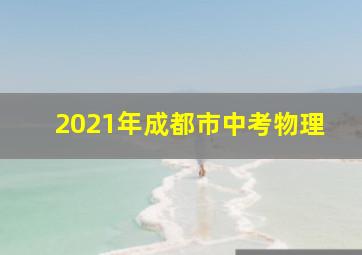 2021年成都市中考物理